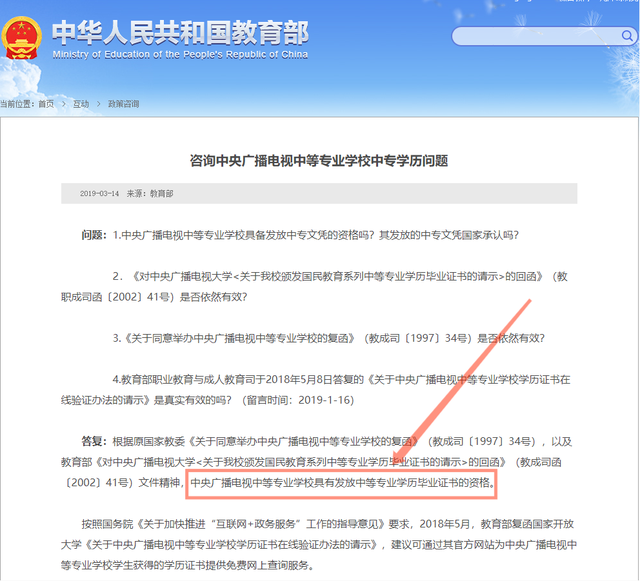 中华人民共和国教育部
Ministry of Education of the People's Republic of China

当前位置：首页 > 互动 > 政策咨询

咨询中央广播电视中等专业学校中专学历问题

2019-03-14 来源：教育部

问题：1.中央广播电视中等专业学校具备发放中专文凭的资格吗？其发放的中专文凭国家承认吗？

2.《对中央广播电视大学<关于我校颁发国民教育系列中等专业学历毕业证书的请示>的回函》（教职成司函〔2002〕41号）是否依然有效？

3.《关于同意举办中央广播电视中等专业学校的复函》（教成司〔1997〕34号）是否依然有效？

4.教育部职业教育与成人教育司于2018年5月8日答复的《关于中央广播电视中等专业学校学历证书在线验证办法的请示》是真实有效的吗？（留言时间：2019-1-16）

答复：根据原国家教委《关于同意举办中央广播电视中等专业学校的复函》（教成司〔1997〕34号），以及教育部《对中央广播电视大学<关于我校颁发国民教育系列中等专业学历毕业证书的请示>的回函》（教成司函〔2002〕41号）文件精神，中央广播电视中等专业学校具有发放中等专业学历毕业证书的资格。

按照国务院《关于加快推进“互联网+政务服务”工作的指导意见》要求，2018年5月，教育部复函国家开放大学《关于中央广播电视中等专业学校学历证书在线验证办法的请示》，建议可通过其官方网站为中央广播电视中等专业学校学生获得的学历证书提供免费网上查询服务。